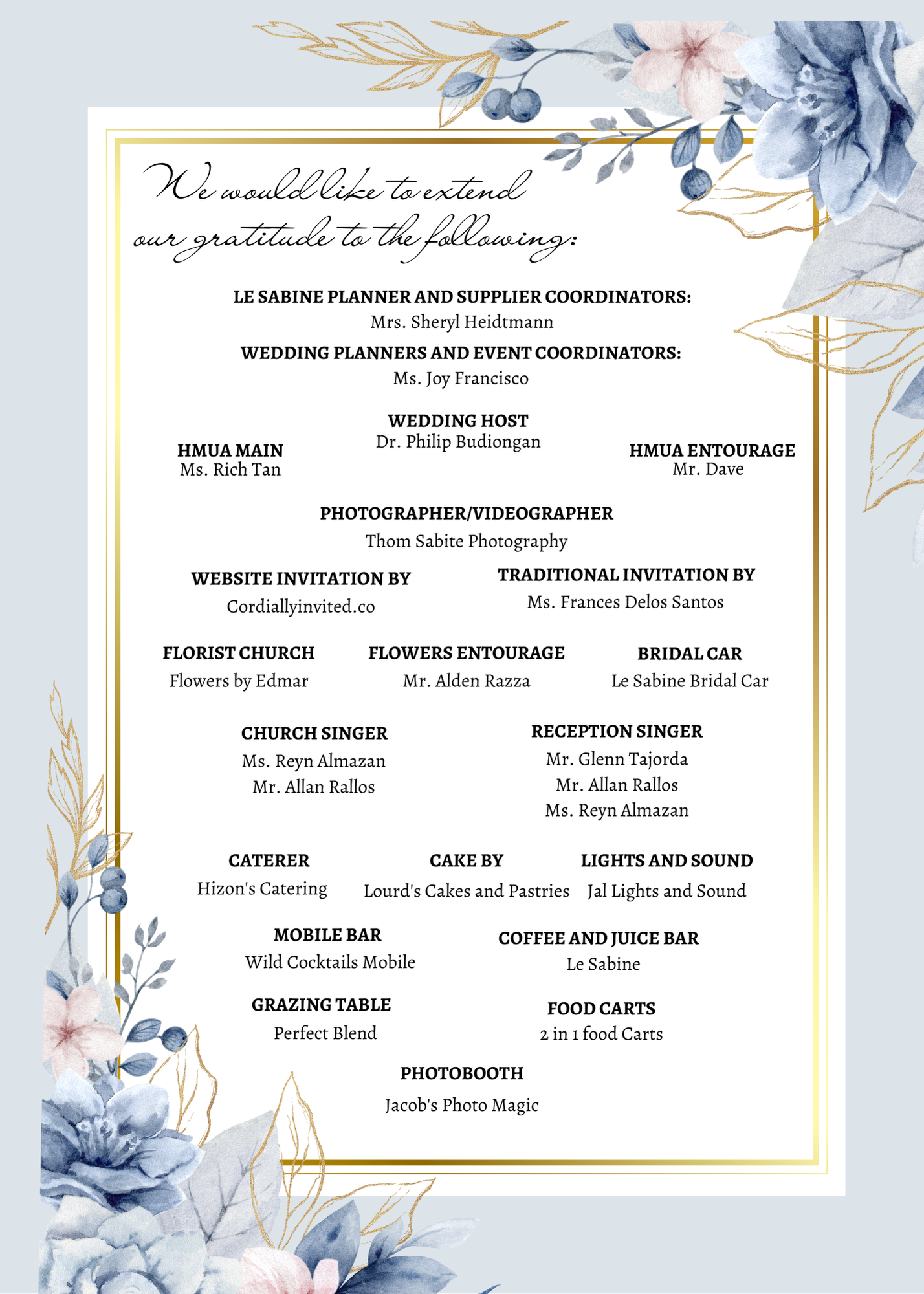 We would like to extend our gratitude to the following:

LE SABINE PLANNER AND SUPPLIER COORDINATORS:
Mrs. Sheryl Heidtmann

WEDDING PLANNERS AND EVENT COORDINATORS:
Ms. Joy Francisco

HMUA MAIN
Ms. Rich Tan

WEDDING HOST
Dr. Philip Budiongan

HMUA ENTOURAGE
Mr. Dave

PHOTOGRAPHER/VIDEOGRAPHER
Thom Sabite Photography

WEBSITE INVITATION BY
Cordiallyinvited.co

TRADITIONAL INVITATION BY
Ms. Frances Delos Santos

FLORIST CHURCH
Flowers by Edmar

FLOWERS ENTOURAGE
Mr. Alden Razza

BRIDAL CAR
Le Sabine Bridal Car

CHURCH SINGER
Ms. Reyn Almazan
Mr. Allan Rallos

RECEPTION SINGER
Mr. Glenn Tajorda
Mr. Allan Rallos
Ms. Reyn Almazan

CATERER
Hizon's Catering

CAKE BY
Lourd's Cakes and Pastries

LIGHTS AND SOUND
Jal Lights and Sound

MOBILE BAR
Wild Cocktails Mobile

COFFEE AND JUICE BAR
Le Sabine

GRAZING TABLE
Perfect Blend

FOOD CARTS
2 in 1 food Carts

PHOTOBOOTH
Jacob's Photo Magic